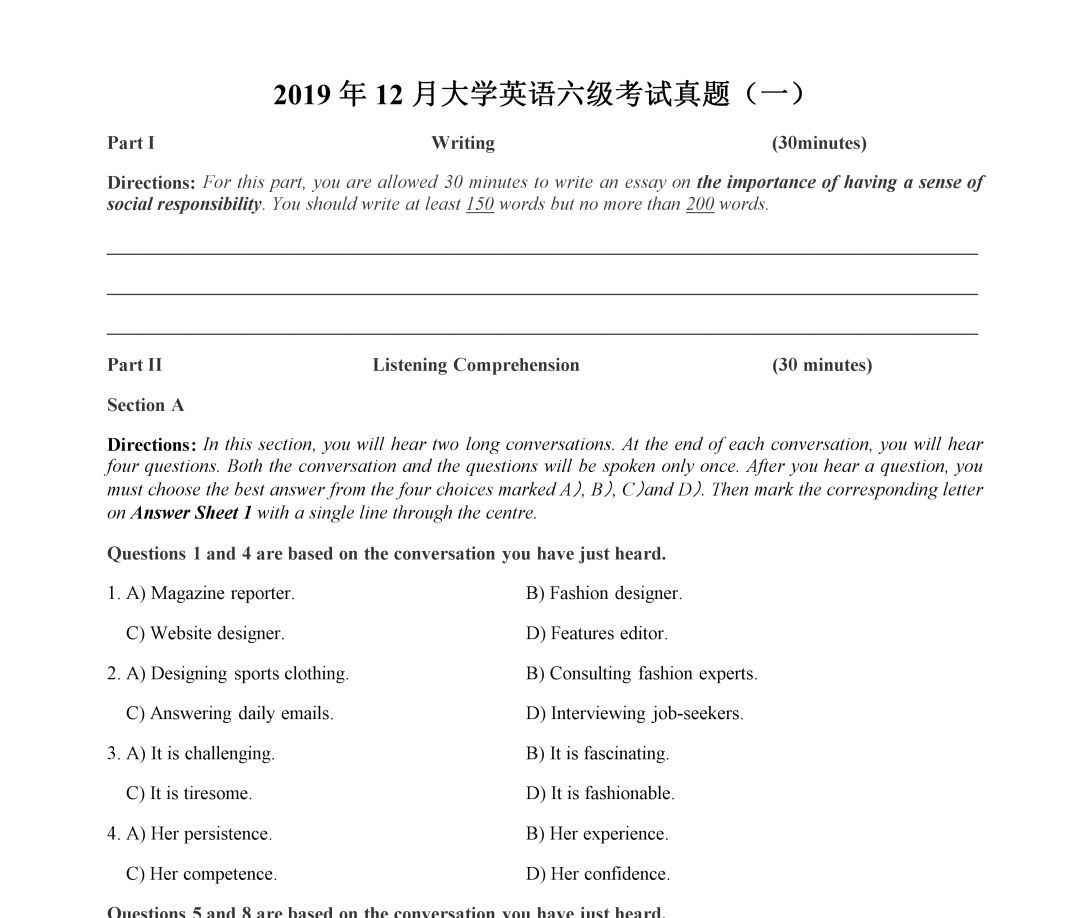 2019 年 12 月大学英语六级考试真题（一）

Part I Writing (30minutes)

Directions: For this part, you are allowed 30 minutes to write an essay on the importance of having a sense of social responsibility. You should write at least 150 words but no more than 200 words.

Part II Listening Comprehension (30 minutes)

Section A

Directions: In this section, you will hear two long conversations. At the end of each conversation, you will hear four questions. Both the conversation and the questions will be spoken only once. After you hear a question, you must choose the best answer from the four choices marked A), B), C)and D). Then mark the corresponding letter on Answer Sheet 1 with a single line through the centre.

Questions 1 and 4 are based on the conversation you have just heard.

1. A) Magazine reporter.
B) Fashion designer.
C) Website designer.
D) Features editor.

2. A) Designing sports clothing.
B) Consulting fashion experts.
C) Answering daily emails.
D) Interviewing job-seekers.

3. A) It is challenging.
B) It is fascinating.
C) It is tiresome.
D) It is fashionable.

4. A) Her persistence.
B) Her experience.
C) Her competence.
D) Her confidence.

Questions 5 and 8 are based on the conversation you have just heard.